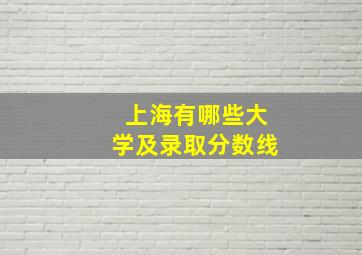 上海有哪些大学及录取分数线